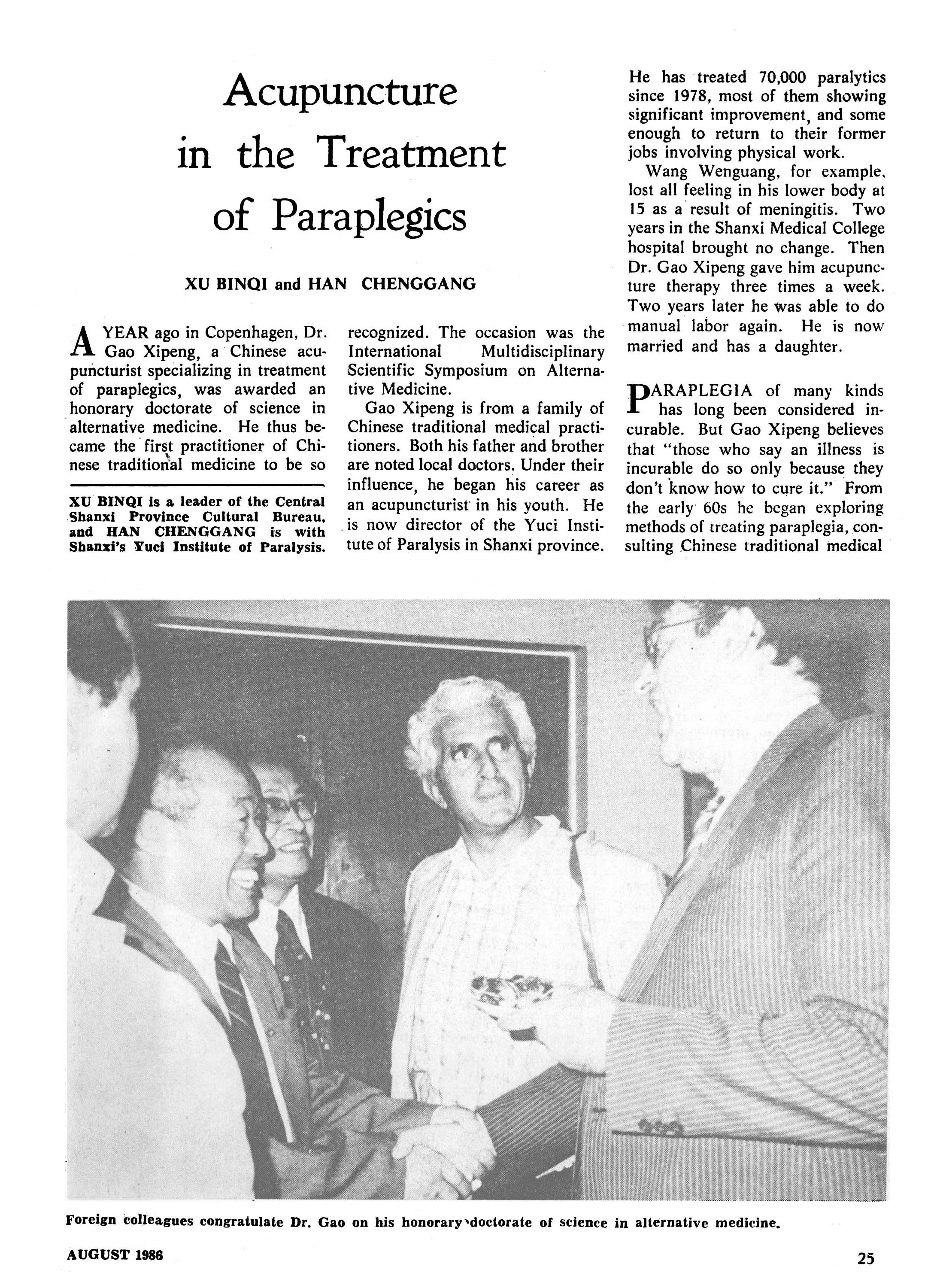 Acupuncture in the Treatment of Paraplegics

XU BINQI and HAN CHENGGANG

A YEAR ago in Copenhagen, Dr. Gao Xipeng, a Chinese acupuncturist specializing in treatment of paraplegics, was awarded an honorary doctorate of science in alternative medicine. He thus became the first practitioner of Chinese traditional medicine to be so

XU BINQI is a leader of the Central Shanxi Province Cultural Bureau, and HAN CHENGGANG is with Shanxi's Yuci Institute of Paralysis.

recognized. The occasion was the International Multidisciplinary Scientific Symposium on Alternative Medicine.

Gao Xipeng is from a family of Chinese traditional medical practitioners. Both his father and brother are noted local doctors. Under their influence, he began his career as an acupuncturist in his youth. He is now director of the Yuci Institute of Paralysis in Shanxi province.

He has treated 70,000 paralytics since 1978, most of them showing significant improvement, and some enough to return to their former jobs involving physical work.

Wang Wenguang, for example, lost all feeling in his lower body at 15 as a result of meningitis. Two years in the Shanxi Medical College hospital brought no change. Then Dr. Gao Xipeng gave him acupuncture therapy three times a week. Two years later he was able to do manual labor again. He is now married and has a daughter.

PARAPLEGIA of many kinds has long been considered incurable. But Gao Xipeng believes that "those who say an illness is incurable do so only because they don't know how to cure it." From the early 60s he began exploring methods of treating paraplegia, consulting Chinese traditional medical

Foreign colleagues congratulate Dr. Gao on his honorary doctorate of science in alternative medicine.

AUGUST 1986

25